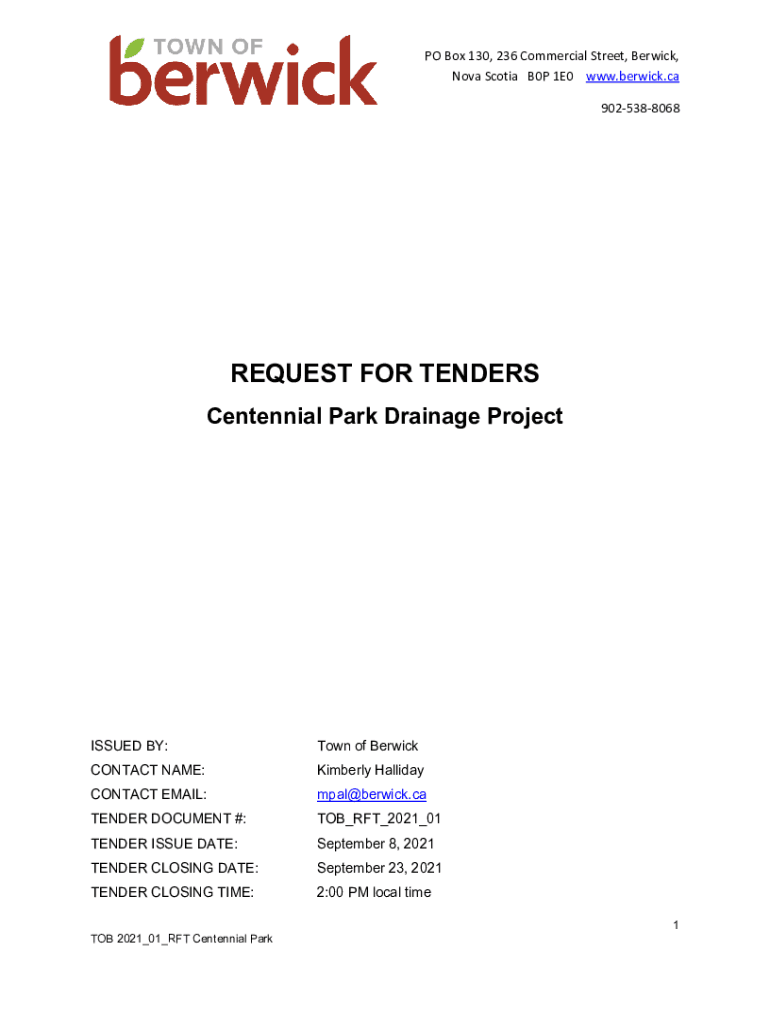 TOWN OF
berwick

PO Box 130, 236 Commercial Street, Berwick, Nova Scotia B0P 1E0 www.berwick.ca

902-538-8068

REQUEST FOR TENDERS

Centennial Park Drainage Project

| | |
|---|---|
| ISSUED BY: | Town of Berwick |
| CONTACT NAME: | Kimberly Halliday |
| CONTACT EMAIL: | mpal@berwick.ca |
| TENDER DOCUMENT #: | TOB_RFT_2021_01 |
| TENDER ISSUE DATE: | September 8, 2021 |
| TENDER CLOSING DATE: | September 23, 2021 |
| TENDER CLOSING TIME: | 2:00 PM local time |

1

TOB 2021_01_RFT Centennial Park